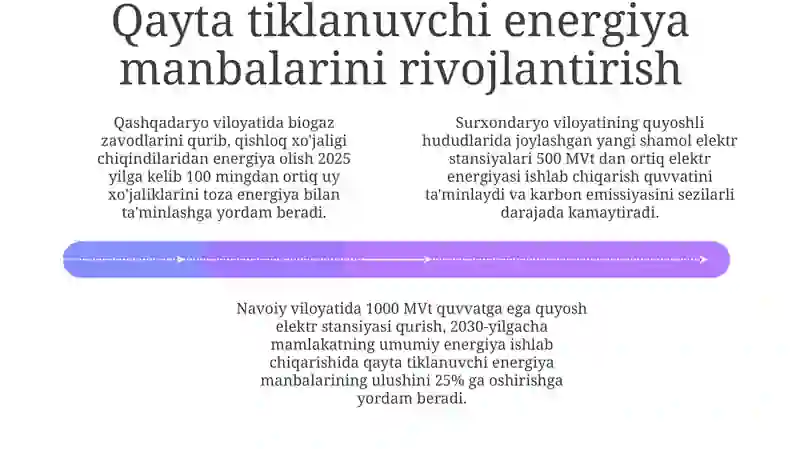 Qayta tiklanuvchi energiya manbalarini rivojlantirish

Qashqadaryo viloyatida biogaz zavodlarini qurib, qishloq xo'jaligi chiqindilaridan energiya olish 2025 yilga kelib 100 mingdan ortiq uy xo'jaliklarini toza energiya bilan ta'minlashga yordam beradi.

Surxondaryo viloyatining quyoshli hududlarida joylashgan yangi shamol elektr stansiyalari 500 MVt dan ortiq elektr energiyasi ishlab chiqarish quvvatini ta'minlaydi va karbon emissiyasini sezilarli darajada kamaytiradi.

Navoiy viloyatida 1000 MVt quvvatga ega quyosh elektr stansiyasi qurish, 2030-yilgacha mamlakatning umumiy energiya ishlab chiqarishida qayta tiklanuvchi energiya manbalarining ulushini 25% ga oshirishga yordam beradi.